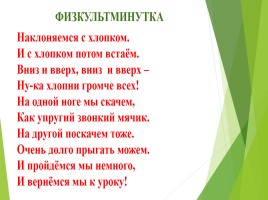 ФИЗКУЛЬТМИНУТКА

Наклоняемся с хлопком.
И с хлопком потом встаём.
Вниз и вверх, вниз и вверх –
Ну-ка хлопни громче всех!
На одной ноге мы скачем,
Как упругий звонкий мячик.
На другой поскачем тоже.
Очень долго прыгать можем.
И пройдёмся мы немного,
И вернёмся мы к уроку!